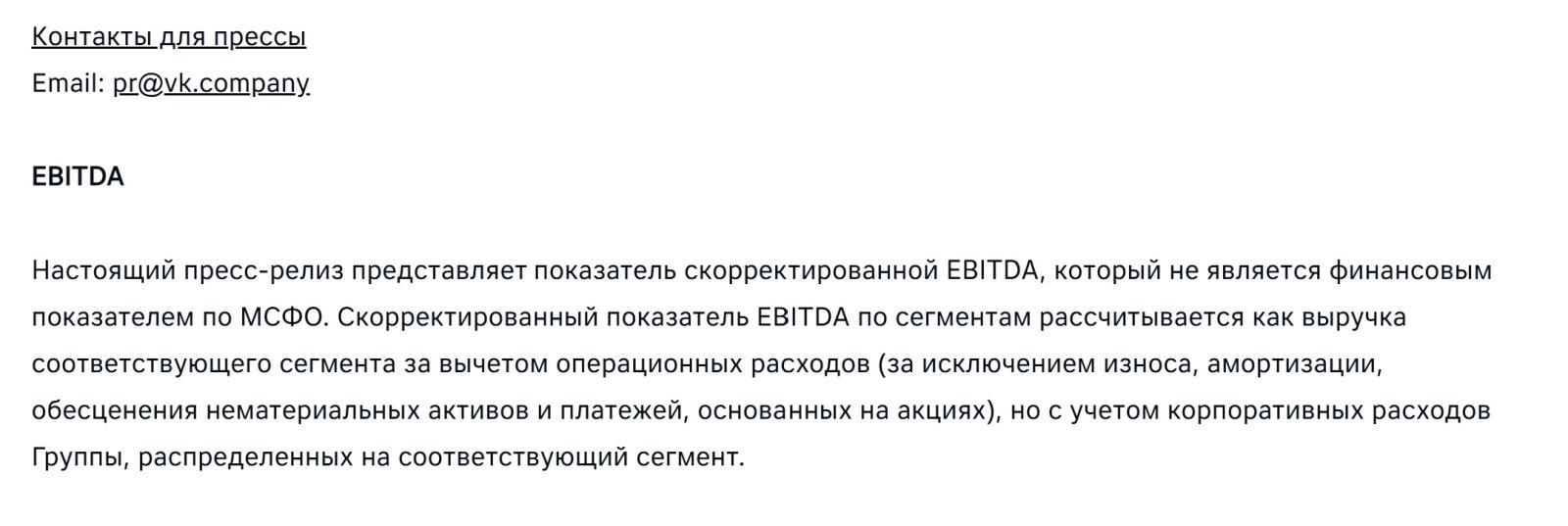 Контакты для прессы
Email: pr@vk.company

EBITDA

Настоящий пресс-релиз представляет показатель скорректированной EBITDA, который не является финансовым показателем по МСФО. Скорректированный показатель EBITDA по сегментам рассчитывается как выручка соответствующего сегмента за вычетом операционных расходов (за исключением износа, амортизации, обесценения нематериальных активов и платежей, основанных на акциях), но с учетом корпоративных расходов Группы, распределенных на соответствующий сегмент.